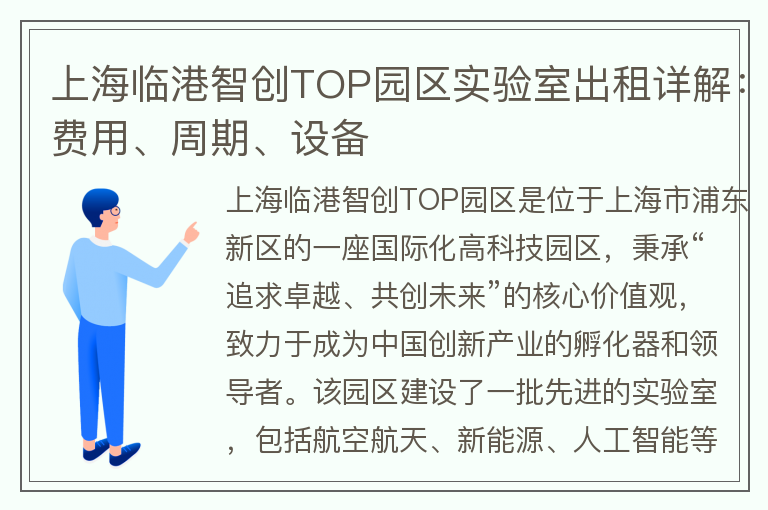 上海临港智创TOP园区实验室出租详解：费用、周期、设备

上海临港智创TOP园区是位于上海市浦东新区的一座国际化高科技园区，秉承“追求卓越、共创未来”的核心价值观，致力于成为中国创新产业的孵化器和领导者。该园区建设了一批先进的实验室，包括航空航天、新能源、人工智能等